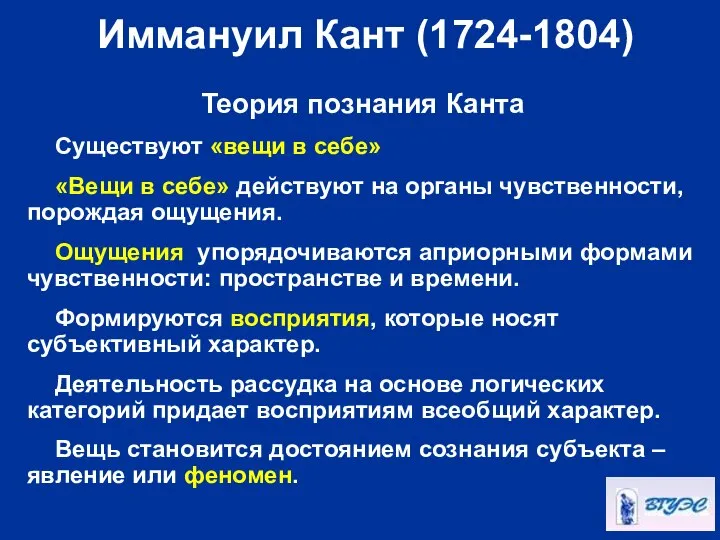 Иммануил Кант (1724-1804)

Теория познания Канта

Существуют «вещи в себе»

«Вещи в себе» действуют на органы чувственности, порождая ощущения.

Ощущения упорядочиваются априорными формами чувственности: пространстве и времени.

Формируются восприятия, которые носят субъективный характер.

Деятельность рассудка на основе логических категорий придает восприятиям всеобщий характер.

Вещь становится достоянием сознания субъекта – явление или феномен.

ВГУЭС